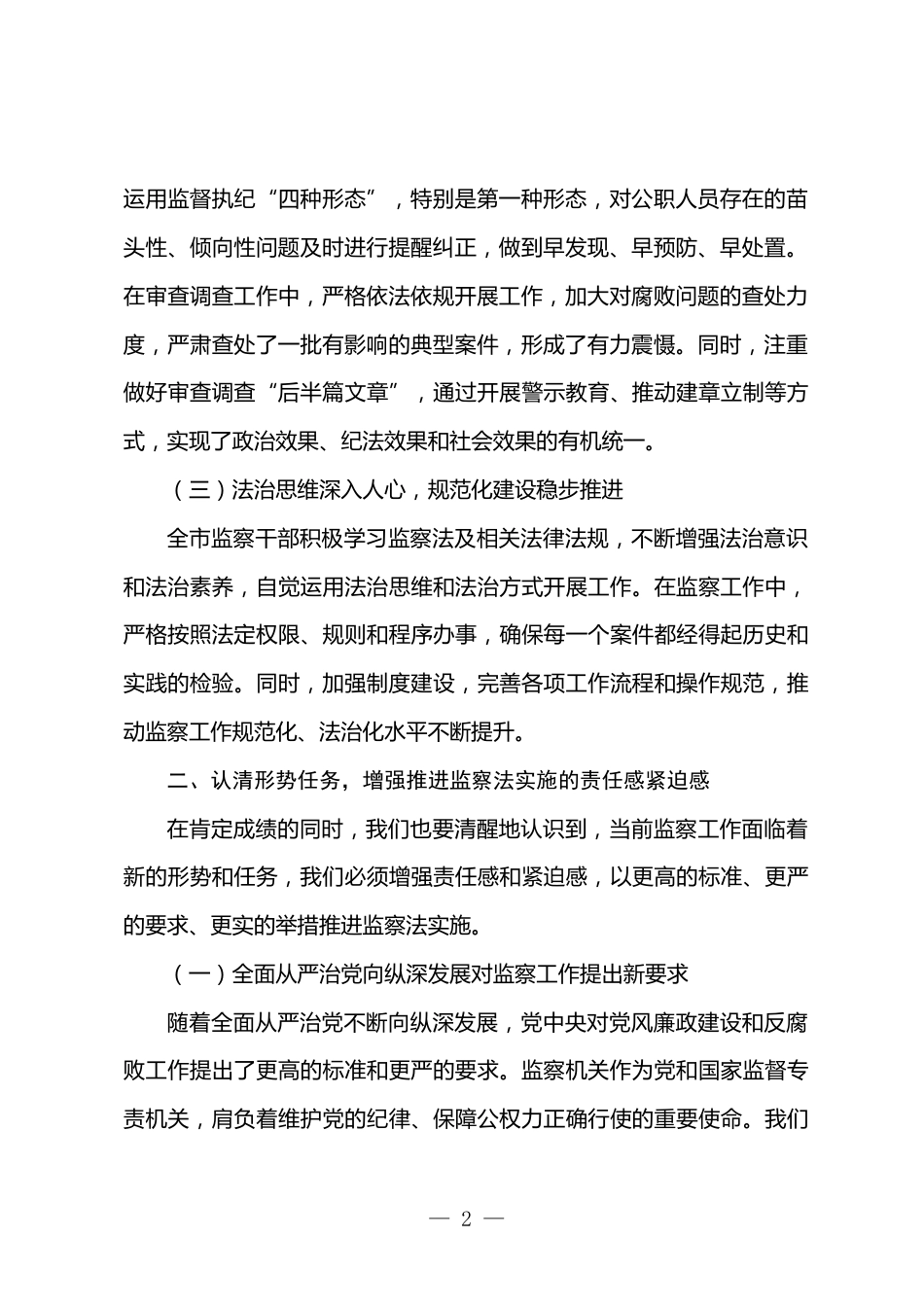 运用监督执纪“四种形态”，特别是第一种形态，对公职人员存在的苗头性、倾向性问题及时进行提醒纠正，做到早发现、早预防、早处置。在审查调查工作中，严格依法依规开展工作，加大对腐败问题的查处力度，严肃查处了一批有影响的典型案件，形成了有力震慑。同时，注重做好审查调查“后半篇文章”，通过开展警示教育、推动建章立制等方式，实现了政治效果、纪法效果和社会效果的有机统一。

（三）法治思维深入人心，规范化建设稳步推进

全市监察干部积极学习监察法及相关法律法规，不断增强法治意识和法治素养，自觉运用法治思维和法治方式开展工作。在监察工作中，严格按照法定权限、规则和程序办事，确保每一个案件都经得起历史和实践的检验。同时，加强制度建设，完善各项工作流程和操作规范，推动监察工作规范化、法治化水平不断提升。

二、认清形势任务，增强推进监察法实施的责任感紧迫感

在肯定成绩的同时，我们也要清醒地认识到，当前监察工作面临着新的形势和任务，我们必须增强责任感和紧迫感，以更高的标准、更严的要求、更实的举措推进监察法实施。

（一）全面从严治党向纵深发展对监察工作提出新要求

随着全面从严治党不断向纵深发展，党中央对党风廉政建设和反腐败工作提出了更高的标准和更严的要求。监察机关作为党和国家监督专责机关，肩负着维护党的纪律、保障公权力正确行使的重要使命。我们

— 2 —